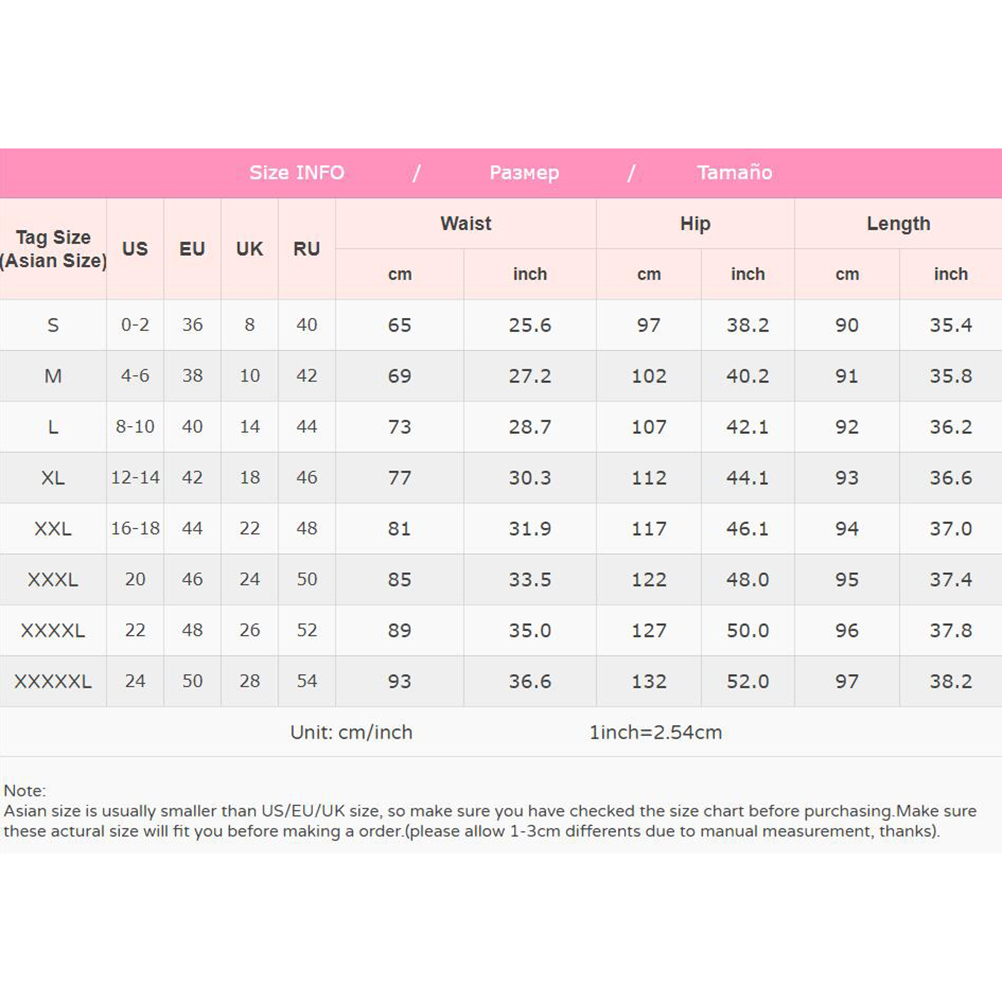 Size INFO / Размер / Tamaño

| Tag Size (Asian Size) | US | EU | UK | RU | Waist cm | Waist inch | Hip cm | Hip inch | Length cm | Length inch |
|---|---|---|---|---|---|---|---|---|---|---|
| S | 0-2 | 36 | 8 | 40 | 65 | 25.6 | 97 | 38.2 | 90 | 35.4 |
| M | 4-6 | 38 | 10 | 42 | 69 | 27.2 | 102 | 40.2 | 91 | 35.8 |
| L | 8-10 | 40 | 14 | 44 | 73 | 28.7 | 107 | 42.1 | 92 | 36.2 |
| XL | 12-14 | 42 | 18 | 46 | 77 | 30.3 | 112 | 44.1 | 93 | 36.6 |
| XXL | 16-18 | 44 | 22 | 48 | 81 | 31.9 | 117 | 46.1 | 94 | 37.0 |
| XXXL | 20 | 46 | 24 | 50 | 85 | 33.5 | 122 | 48.0 | 95 | 37.4 |
| XXXXL | 22 | 48 | 26 | 52 | 89 | 35.0 | 127 | 50.0 | 96 | 37.8 |
| XXXXXL | 24 | 50 | 28 | 54 | 93 | 36.6 | 132 | 52.0 | 97 | 38.2 |

Unit: cm/inch 1inch=2.54cm

Note:
Asian size is usually smaller than US/EU/UK size, so make sure you have checked the size chart before purchasing.Make sure these actural size will fit you before making a order.(please allow 1-3cm differents due to manual measurement, thanks).